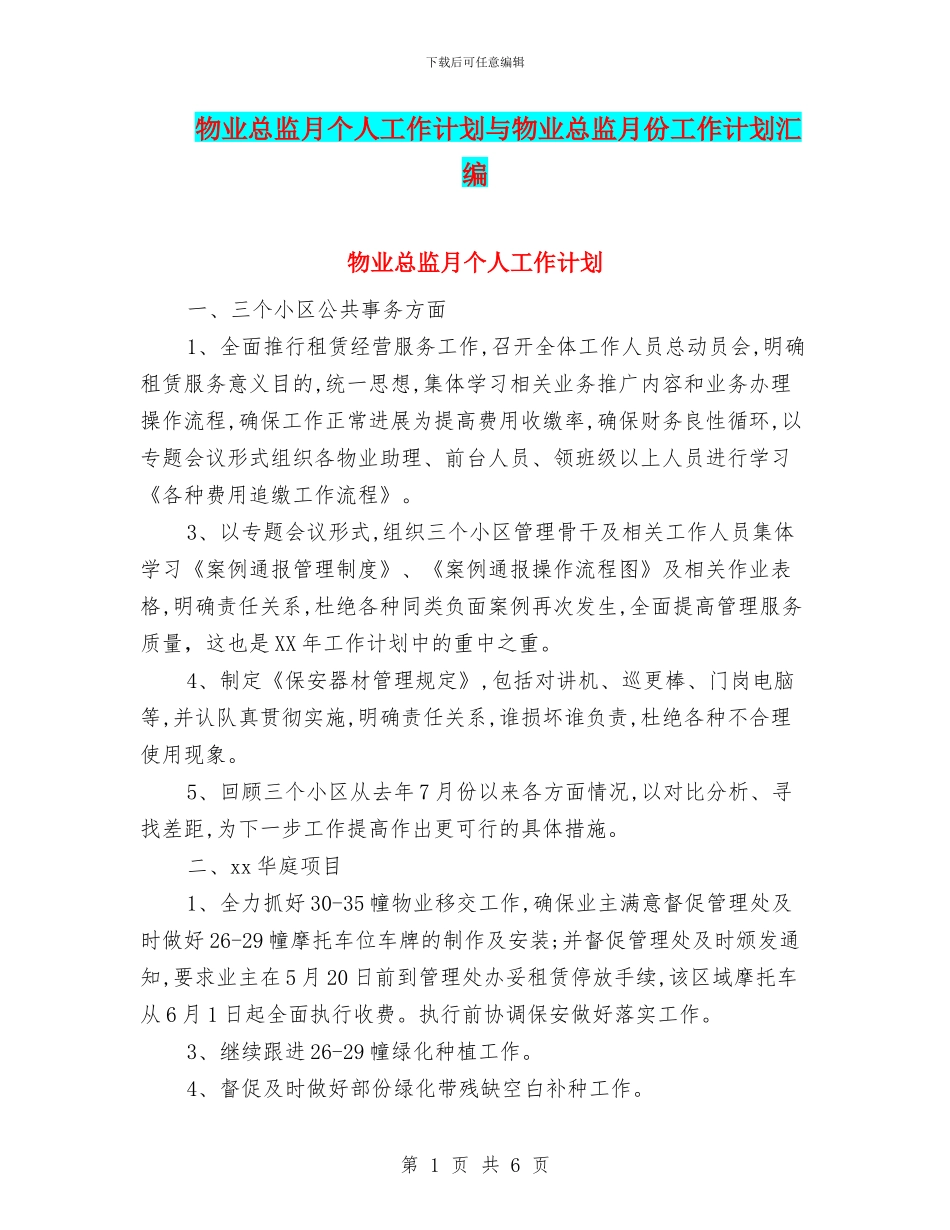 下载后可任意编辑

物业总监月个人工作计划与物业总监月份工作计划汇编

物业总监月个人工作计划

一、三个小区公共事务方面

1、全面推行租赁经营服务工作,召开全体工作人员总动员会,明确租赁服务意义目的,统一思想,集体学习相关业务推广内容和业务办理操作流程,确保工作正常进展为提高费用收缴率,确保财务良性循环,以专题会议形式组织各物业助理、前台人员、领班级以上人员进行学习《各种费用追缴工作流程》。

3、以专题会议形式,组织三个小区管理骨干及相关工作人员集体学习《案例通报管理制度》、《案例通报操作流程图》及相关作业表格,明确责任关系,杜绝各种同类负面案例再次发生,全面提高管理服务质量，这也是XX年工作计划中的重中之重。

4、制定《保安器材管理规定》,包括对讲机、巡更棒、门岗电脑等,并认队真贯彻实施,明确责任关系,谁损坏谁负责,杜绝各种不合理使用现象。

5、回顾三个小区从去年7月份以来各方面情况,以对比分析、寻找差距,为下一步工作提高作出更可行的具体措施。

二、xx华庭项目

1、全力抓好30-35幢物业移交工作,确保业主满意督促管理处及时做好26-29幢摩托车位车牌的制作及安装;并督促管理处及时颁发通知,要求业主在5月20日前到管理处办妥租赁停放手续,该区域摩托车从6月1日起全面执行收费。执行前协调保安做好落实工作。

3、继续跟进26-29幢绿化种植工作。

4、督促及时做好部份绿化带残缺空白补种工作。

第 1 页 共 6 页